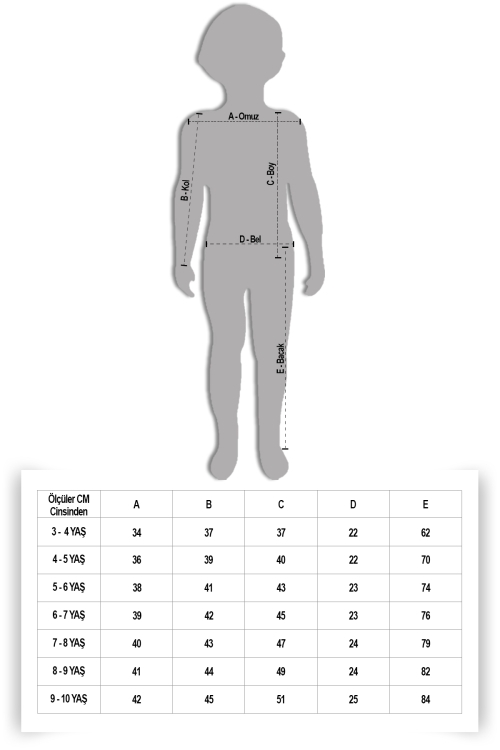 A - Omuz
B - Kol
C - Boy
D - Bel
E - Bacak

| Ölçüler CM Cinsinden | A | B | C | D | E |
|---|---|---|---|---|---|
| 3 - 4 YAŞ | 34 | 37 | 37 | 22 | 62 |
| 4 - 5 YAŞ | 36 | 39 | 40 | 22 | 70 |
| 5 - 6 YAŞ | 38 | 41 | 43 | 23 | 74 |
| 6 - 7 YAŞ | 39 | 42 | 45 | 23 | 76 |
| 7 - 8 YAŞ | 40 | 43 | 47 | 24 | 79 |
| 8 - 9 YAŞ | 41 | 44 | 49 | 24 | 82 |
| 9 - 10 YAŞ | 42 | 45 | 51 | 25 | 84 |